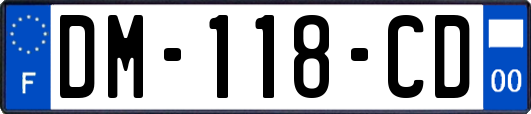 F
DM-118-CD
00